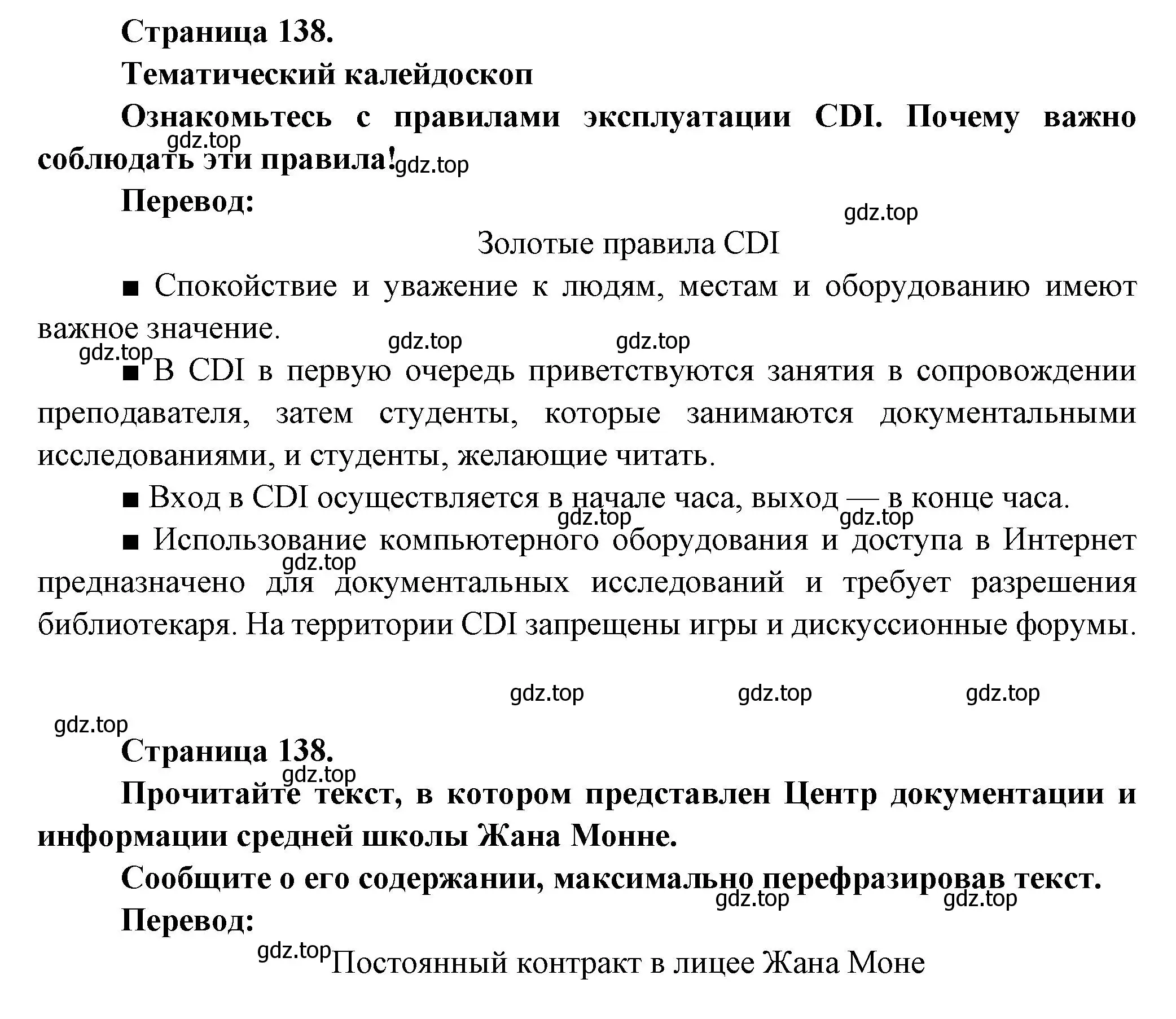 Страница 138.

Тематический калейдоскоп

Ознакомьтесь с правилами эксплуатации CDI. Почему важно соблюдать эти правила!

gdz.top gdz.top

Перевод:

gdz.top

Золотые правила CDI

■ Спокойствие и уважение к людям, местам и оборудованию имеют важное значение.

gdz.top gdz.top gdz.top

■ В CDI в первую очередь приветствуются занятия в сопровождении преподавателя, затем студенты, которые занимаются документальными исследованиями, и студенты, желающие читать.

■ Вход в CDI осуществляется в начале часа, выход — в конце часа.

gdz.top gdz.top

■ Использование компьютерного оборудования и доступа в Интернет предназначено для документальных исследований и требует разрешения библиотекаря. На территории CDI запрещены игры и дискуссионные форумы.

gdz.top gdz.top gdz.top gdz.top gdz.top

Страница 138.

gdz.top

Прочитайте текст, в котором представлен Центр документации и информации средней школы Жана Монне.

Сообщите о его содержании, максимально перефразировав текст.

gdz.top gdz.top

Перевод:

gdz.top Постоянный контракт в лицее Жана Моне